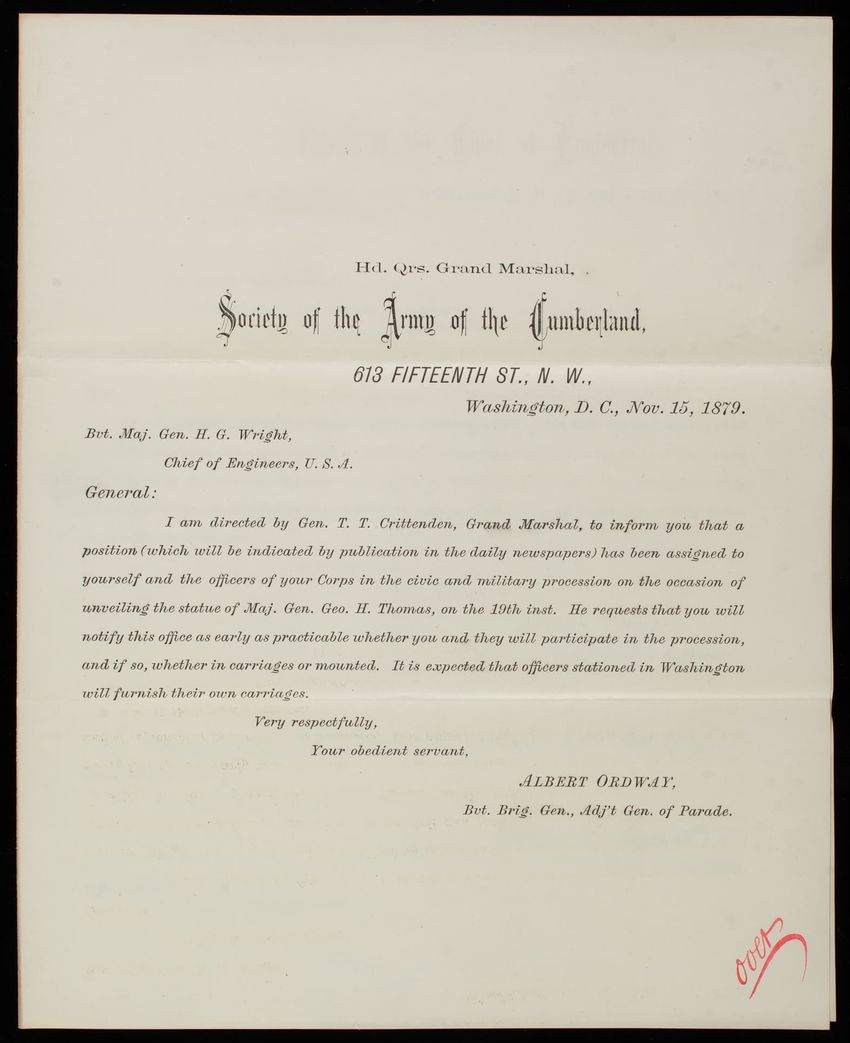 Hd. Qrs. Grand Marshal,

Society of the Army of the Cumberland,

613 FIFTEENTH ST., N. W.,

Washington, D. C., Nov. 15, 1879.

Bvt. Maj. Gen. H. G. Wright,

Chief of Engineers, U. S. A.

General:

I am directed by Gen. T. T. Crittenden, Grand Marshal, to inform you that a position (which will be indicated by publication in the daily newspapers) has been assigned to yourself and the officers of your Corps in the civic and military procession on the occasion of unveiling the statue of Maj. Gen. Geo. H. Thomas, on the 19th inst. He requests that you will notify this office as early as practicable whether you and they will participate in the procession, and if so, whether in carriages or mounted. It is expected that officers stationed in Washington will furnish their own carriages.

Very respectfully,

Your obedient servant,

ALBERT ORDWAY,

Bvt. Brig. Gen., Adj't Gen. of Parade.

over